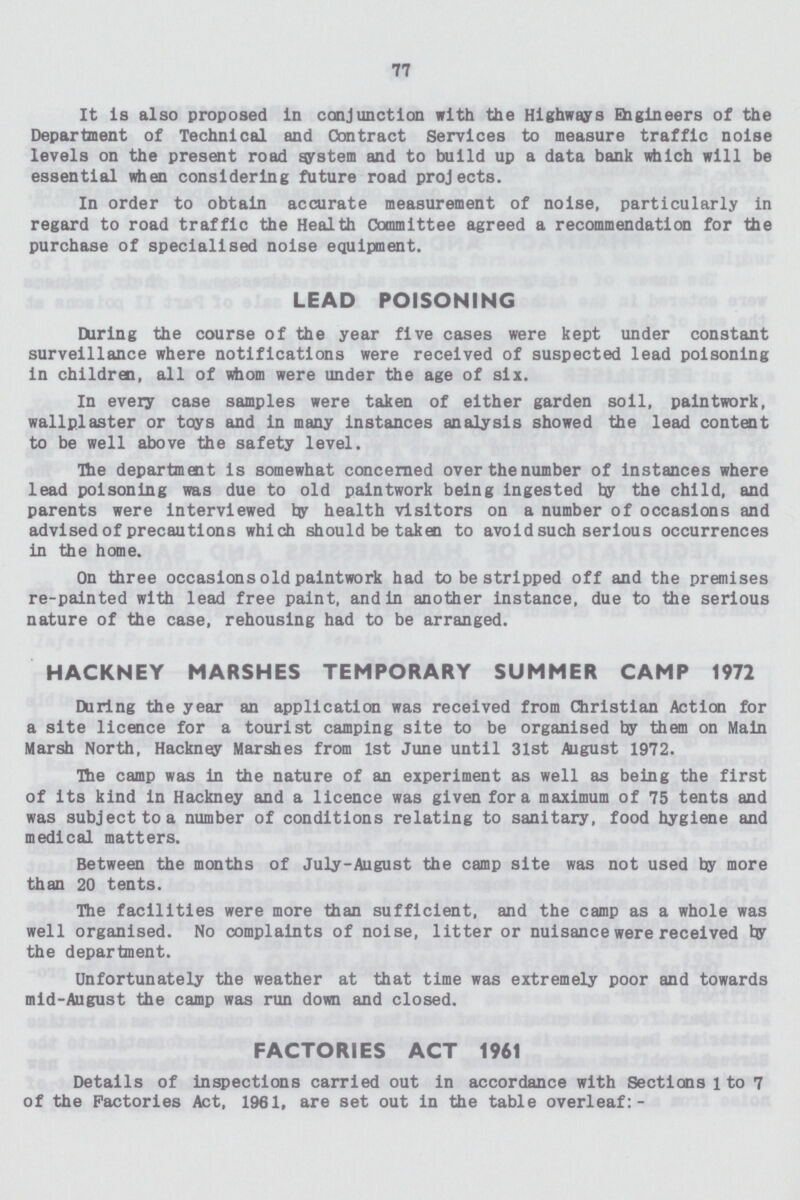 77

It is also proposed in conjunction with the Highways Engineers of the Department of Technical and Contract Services to measure traffic noise levels on the present road system and to build up a data bank which will be essential when considering future road projects.

In order to obtain accurate measurement of noise, particularly in regard to road traffic the Health Committee agreed a recommendation for the purchase of specialised noise equipment.

LEAD POISONING

During the course of the year five cases were kept under constant surveillance where notifications were received of suspected lead poisoning in children, all of whom were under the age of six.

In every case samples were taken of either garden soil, paintwork, wallplaster or toys and in many instances analysis showed the lead content to be well above the safety level.

The department is somewhat concerned over the number of instances where lead poisoning was due to old paintwork being ingested by the child, and parents were interviewed by health visitors on a number of occasions and advised of precautions which should be taken to avoid such serious occurrences in the home.

On three occasions old paintwork had to be stripped off and the premises re-painted with lead free paint, and in another instance, due to the serious nature of the case, rehousing had to be arranged.

HACKNEY MARSHES TEMPORARY SUMMER CAMP 1972

During the year an application was received from Christian Action for a site licence for a tourist camping site to be organised by them on Main Marsh North, Hackney Marshes from 1st June until 31st August 1972.

The camp was in the nature of an experiment as well as being the first of its kind in Hackney and a licence was given for a maximum of 75 tents and was subject to a number of conditions relating to sanitary, food hygiene and medical matters.

Between the months of July-August the camp site was not used by more than 20 tents.

The facilities were more than sufficient, and the camp as a whole was well organised. No complaints of noise, litter or nuisance were received by the department.

Unfortunately the weather at that time was extremely poor and towards mid-August the camp was run down and closed.

FACTORIES ACT 1961

Details of inspections carried out in accordance with Sections 1 to 7 of the Factories Act, 1961, are set out in the table overleaf:-